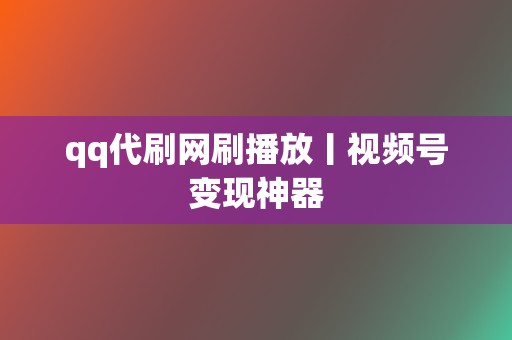 qq代刷网刷播放丨视频号变现神器